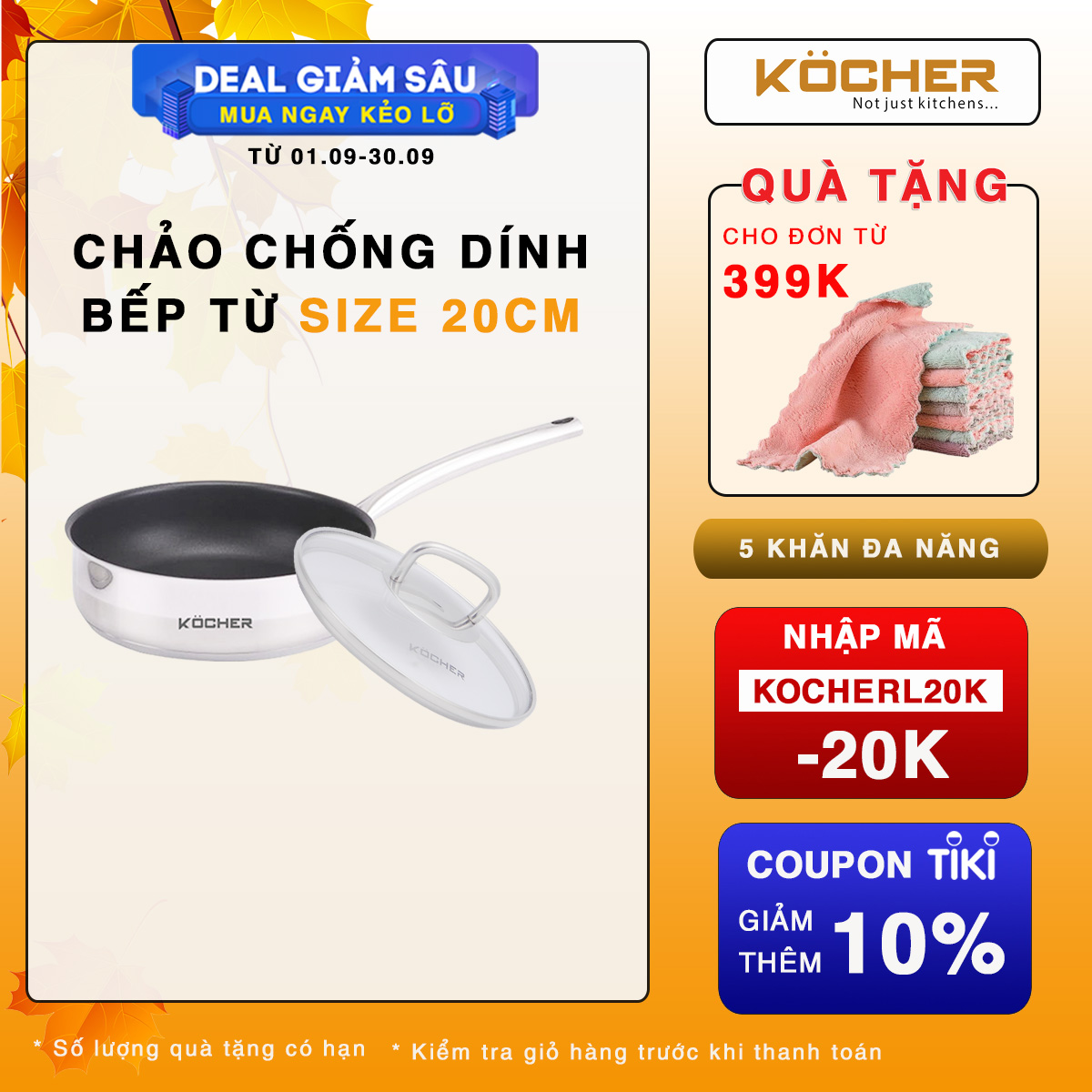 DEAL GIẢM SÂU
MUA NGAY KẺO LỠ
TỪ 01.09-30.09

CHẢO CHỐNG DÍNH
BẾP TỪ SIZE 20CM

KÖCHER

KÖCHER

KÖCHER
Not just kitchens...

QUÀ TẶNG
CHO ĐƠN TỪ
399K

5 KHĂN ĐA NĂNG

NHẬP MÃ
KOCHERL20K
-20K

COUPON TIKI
GIẢM THÊM 10%

* Số lượng quà tặng có hạn * Kiểm tra giỏ hàng trước khi thanh toán